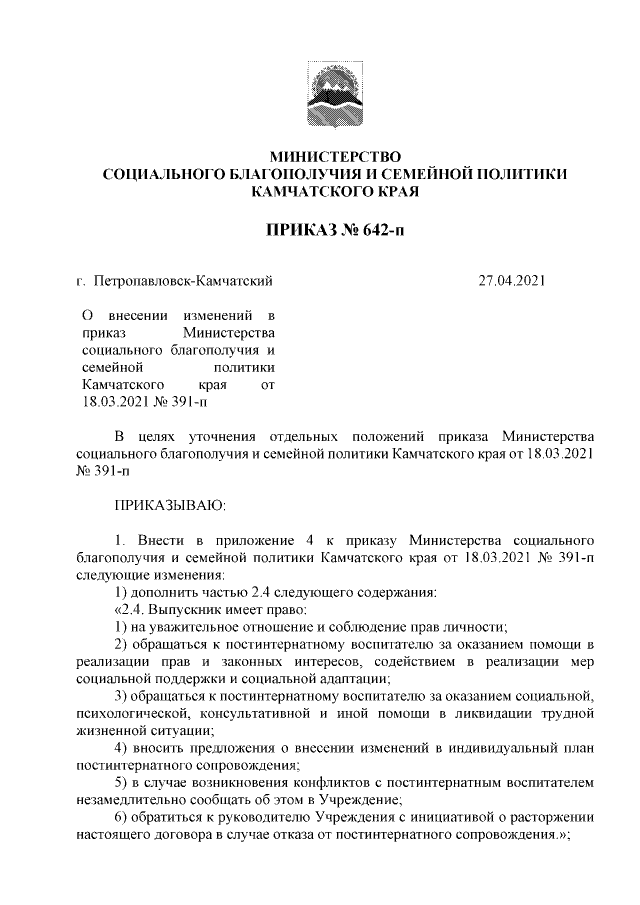 МИНИСТЕРСТВО
СОЦИАЛЬНОГО БЛАГОПОЛУЧИЯ И СЕМЕЙНОЙ ПОЛИТИКИ
КАМЧАТСКОГО КРАЯ

ПРИКАЗ № 642-п

г. Петропавловск-Камчатский

27.04.2021

О внесении изменений в приказ Министерства социального благополучия и семейной политики Камчатского края от 18.03.2021 № 391-п

В целях уточнения отдельных положений приказа Министерства социального благополучия и семейной политики Камчатского края от 18.03.2021 № 391-п

ПРИКАЗЫВАЮ:

1. Внести в приложение 4 к приказу Министерства социального благополучия и семейной политики Камчатского края от 18.03.2021 № 391-п следующие изменения:
1) дополнить частью 2.4 следующего содержания:
«2.4. Выпускник имеет право:
1) на уважительное отношение и соблюдение прав личности;
2) обращаться к постинтернатному воспитателю за оказанием помощи в реализации прав и законных интересов, содействием в реализации мер социальной поддержки и социальной адаптации;
3) обращаться к постинтернатному воспитателю за оказанием социальной, психологической, консультативной и иной помощи в ликвидации трудной жизненной ситуации;
4) вносить предложения о внесении изменений в индивидуальный план постинтернатного сопровождения;
5) в случае возникновения конфликтов с постинтернатным воспитателем незамедлительно сообщать об этом в Учреждение;
6) обратиться к руководителю Учреждения с инициативой о расторжении настоящего договора в случае отказа от постинтернатного сопровождения.»;